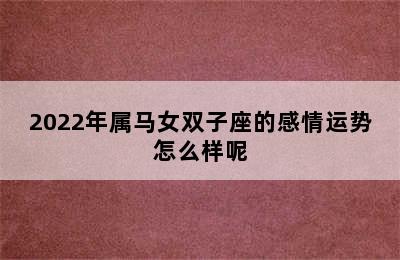 2022年属马女双子座的感情运势怎么样呢